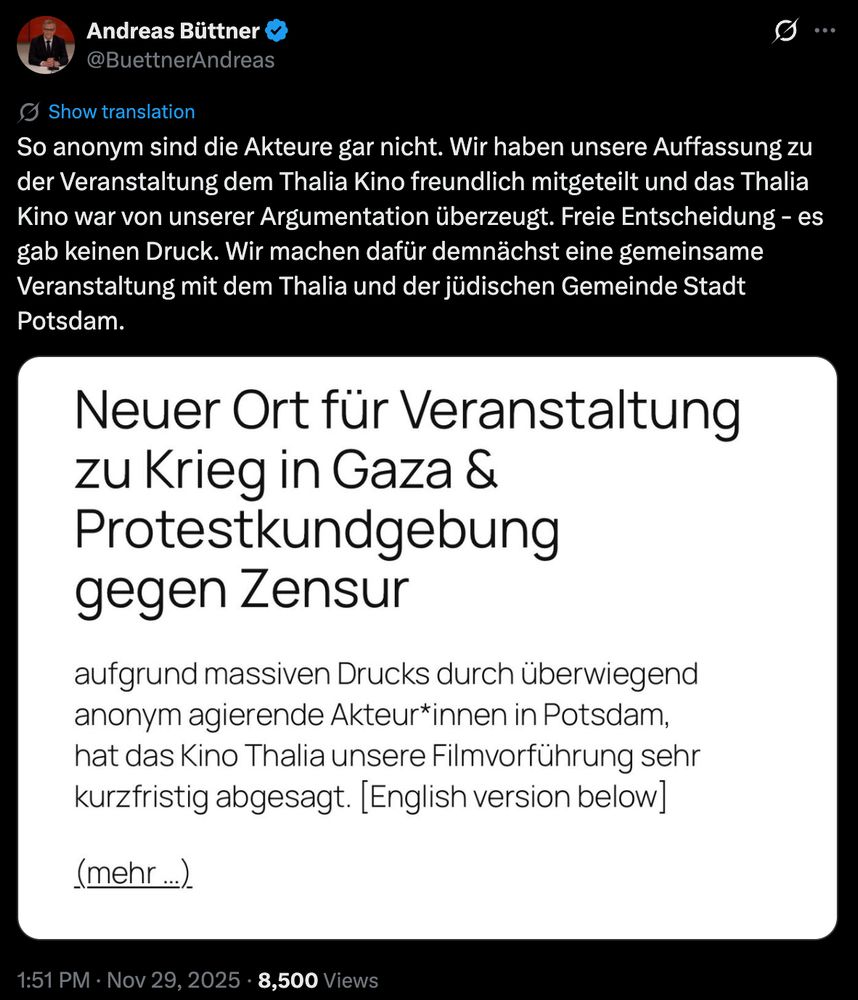 Andreas Büttner
@BuettnerAndreas

Show translation

So anonym sind die Akteure gar nicht. Wir haben unsere Auffassung zu der Veranstaltung dem Thalia Kino freundlich mitgeteilt und das Thalia Kino war von unserer Argumentation überzeugt. Freie Entscheidung - es gab keinen Druck. Wir machen dafür demnächst eine gemeinsame Veranstaltung mit dem Thalia und der jüdischen Gemeinde Stadt Potsdam.

Neuer Ort für Veranstaltung zu Krieg in Gaza & Protestkundgebung gegen Zensur

aufgrund massiven Drucks durch überwiegend anonym agierende Akteur*innen in Potsdam, hat das Kino Thalia unsere Filmvorführung sehr kurzfristig abgesagt. [English version below]

(mehr ...)

1:51 PM · Nov 29, 2025 · 8,500 Views